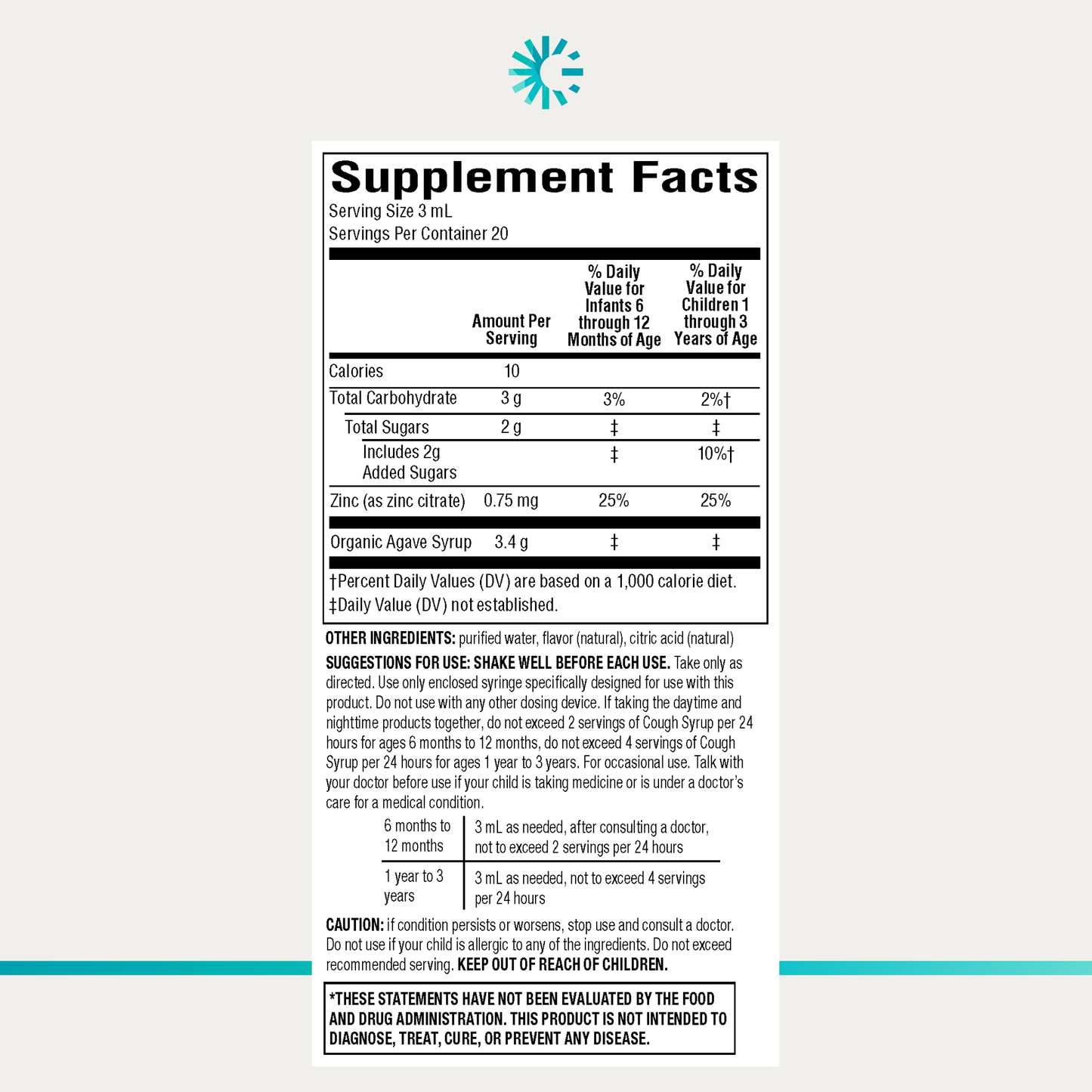 Supplement Facts

Serving Size 3 mL
Servings Per Container 20

|  | Amount Per Serving | % Daily Value for Infants 6 through 12 Months of Age | % Daily Value for Children 1 through 3 Years of Age |
|---|---|---|---|
| Calories | 10 |  |  |
| Total Carbohydrate | 3 g | 3% | 2%† |
| Total Sugars | 2 g | ‡ | ‡ |
| Includes 2g Added Sugars |  | ‡ | 10%† |
| Zinc (as zinc citrate) | 0.75 mg | 25% | 25% |
| Organic Agave Syrup | 3.4 g | ‡ | ‡ |

†Percent Daily Values (DV) are based on a 1,000 calorie diet.
‡Daily Value (DV) not established.

OTHER INGREDIENTS: purified water, flavor (natural), citric acid (natural)

SUGGESTIONS FOR USE: SHAKE WELL BEFORE EACH USE. Take only as directed. Use only enclosed syringe specifically designed for use with this product. Do not use with any other dosing device. If taking the daytime and nighttime products together, do not exceed 2 servings of Cough Syrup per 24 hours for ages 6 months to 12 months, do not exceed 4 servings of Cough Syrup per 24 hours for ages 1 year to 3 years. For occasional use. Talk with your doctor before use if your child is taking medicine or is under a doctor's care for a medical condition.

| 6 months to 12 months | 3 mL as needed, after consulting a doctor, not to exceed 2 servings per 24 hours |
|---|---|
| 1 year to 3 years | 3 mL as needed, not to exceed 4 servings per 24 hours |

CAUTION: if condition persists or worsens, stop use and consult a doctor. Do not use if your child is allergic to any of the ingredients. Do not exceed recommended serving. KEEP OUT OF REACH OF CHILDREN.

*THESE STATEMENTS HAVE NOT BEEN EVALUATED BY THE FOOD AND DRUG ADMINISTRATION. THIS PRODUCT IS NOT INTENDED TO DIAGNOSE, TREAT, CURE, OR PREVENT ANY DISEASE.